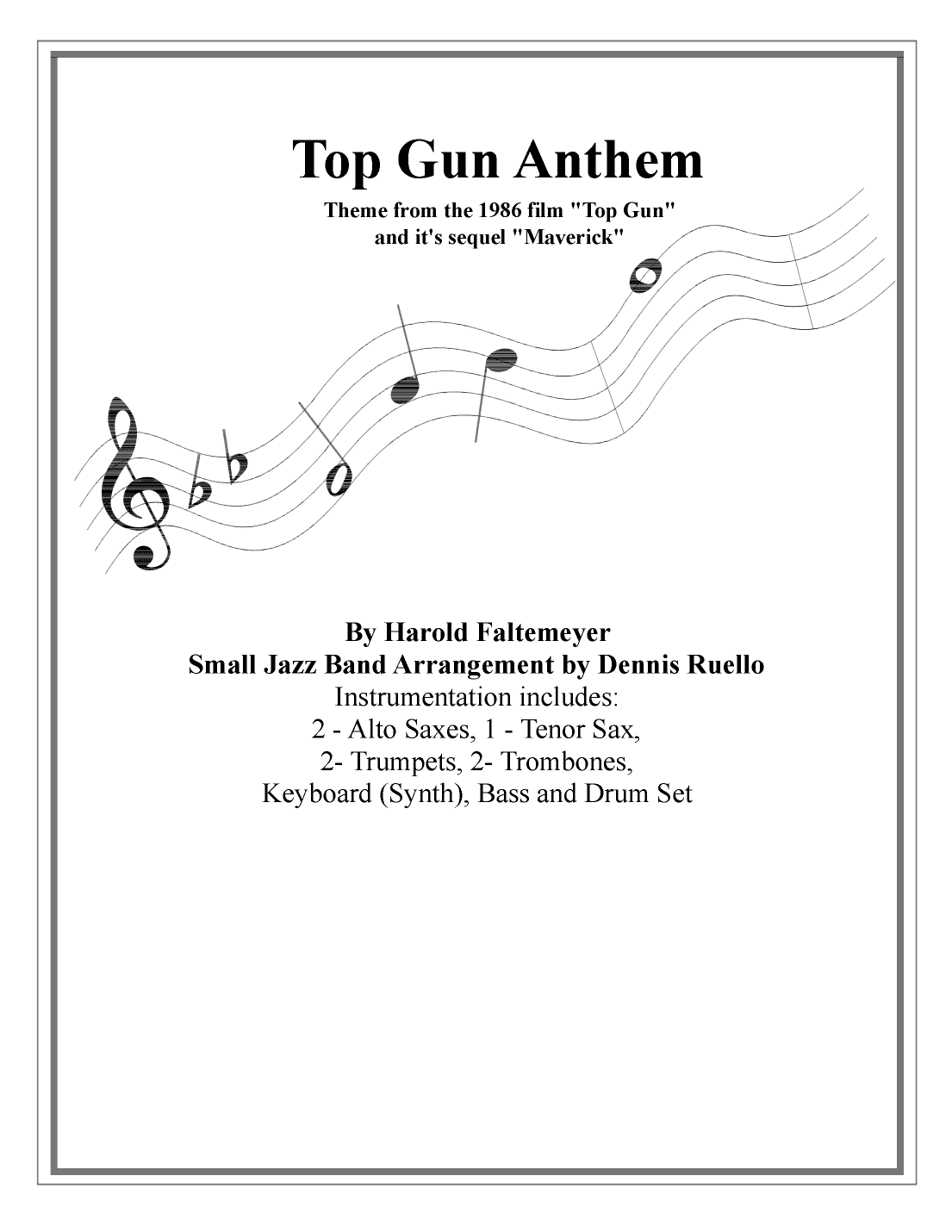 Top Gun Anthem

Theme from the 1986 film "Top Gun" and it's sequel "Maverick"

By Harold Faltemeyer
Small Jazz Band Arrangement by Dennis Ruello
Instrumentation includes:
2 - Alto Saxes, 1 - Tenor Sax,
2- Trumpets, 2- Trombones,
Keyboard (Synth), Bass and Drum Set